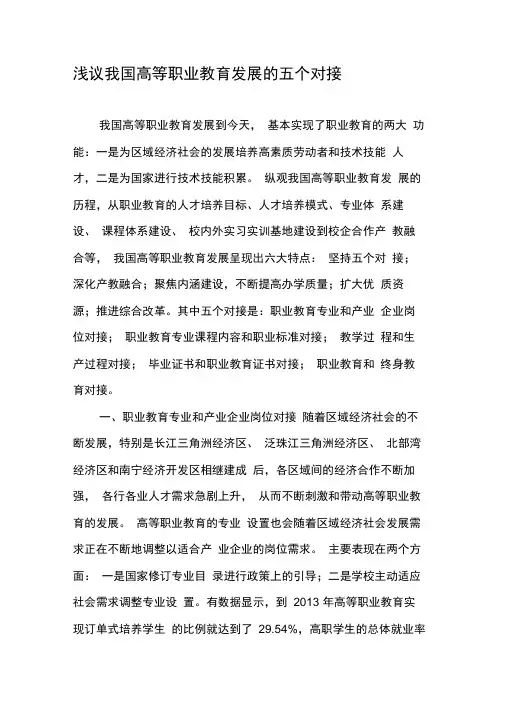 浅议我国高等职业教育发展的五个对接

我国高等职业教育发展到今天， 基本实现了职业教育的两大 功能：一是为区域经济社会的发展培养高素质劳动者和技术技能 人才，二是为国家进行技术技能积累。 纵观我国高等职业教育发 展的历程，从职业教育的人才培养目标、人才培养模式、专业体 系建设、 课程体系建设、 校内外实习实训基地建设到校企合作产 教融合等， 我国高等职业教育发展呈现出六大特点： 坚持五个对 接；深化产教融合；聚焦内涵建设，不断提高办学质量；扩大优 质资源；推进综合改革。其中五个对接是：职业教育专业和产业 企业岗位对接； 职业教育专业课程内容和职业标准对接； 教学过 程和生产过程对接； 毕业证书和职业教育证书对接； 职业教育和 终身教育对接。

一、职业教育专业和产业企业岗位对接 随着区域经济社会的不断发展，特别是长江三角洲经济区、 泛珠江三角洲经济区、 北部湾经济区和南宁经济开发区相继建成 后，各区域间的经济合作不断加强， 各行各业人才需求急剧上升， 从而不断刺激和带动高等职业教育的发展。 高等职业教育的专业 设置也会随着区域经济社会发展需求正在不断地调整以适合产 业企业的岗位需求。 主要表现在两个方面： 一是国家修订专业目 录进行政策上的引导；二是学校主动适应社会需求调整专业设 置。有数据显示，到 2013 年高等职业教育实现订单式培养学生 的比例就达到了 29.54%，高职学生的总体就业率